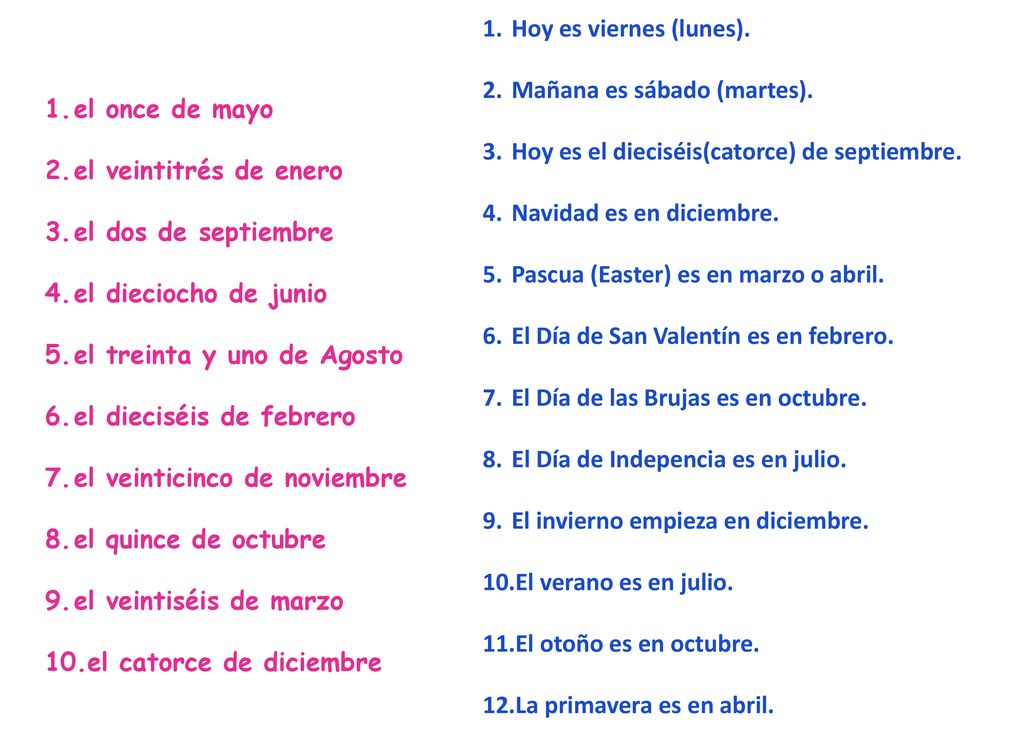 1.el once de mayo

2.el veintitrés de enero

3.el dos de septiembre

4.el dieciocho de junio

5.el treinta y uno de Agosto

6.el dieciséis de febrero

7.el veinticinco de noviembre

8.el quince de octubre

9.el veintiséis de marzo

10.el catorce de diciembre

1. Hoy es viernes (lunes).

2. Mañana es sábado (martes).

3. Hoy es el dieciséis(catorce) de septiembre.

4. Navidad es en diciembre.

5. Pascua (Easter) es en marzo o abril.

6. El Día de San Valentín es en febrero.

7. El Día de las Brujas es en octubre.

8. El Día de Indepencia es en julio.

9. El invierno empieza en diciembre.

10.El verano es en julio.

11.El otoño es en octubre.

12.La primavera es en abril.